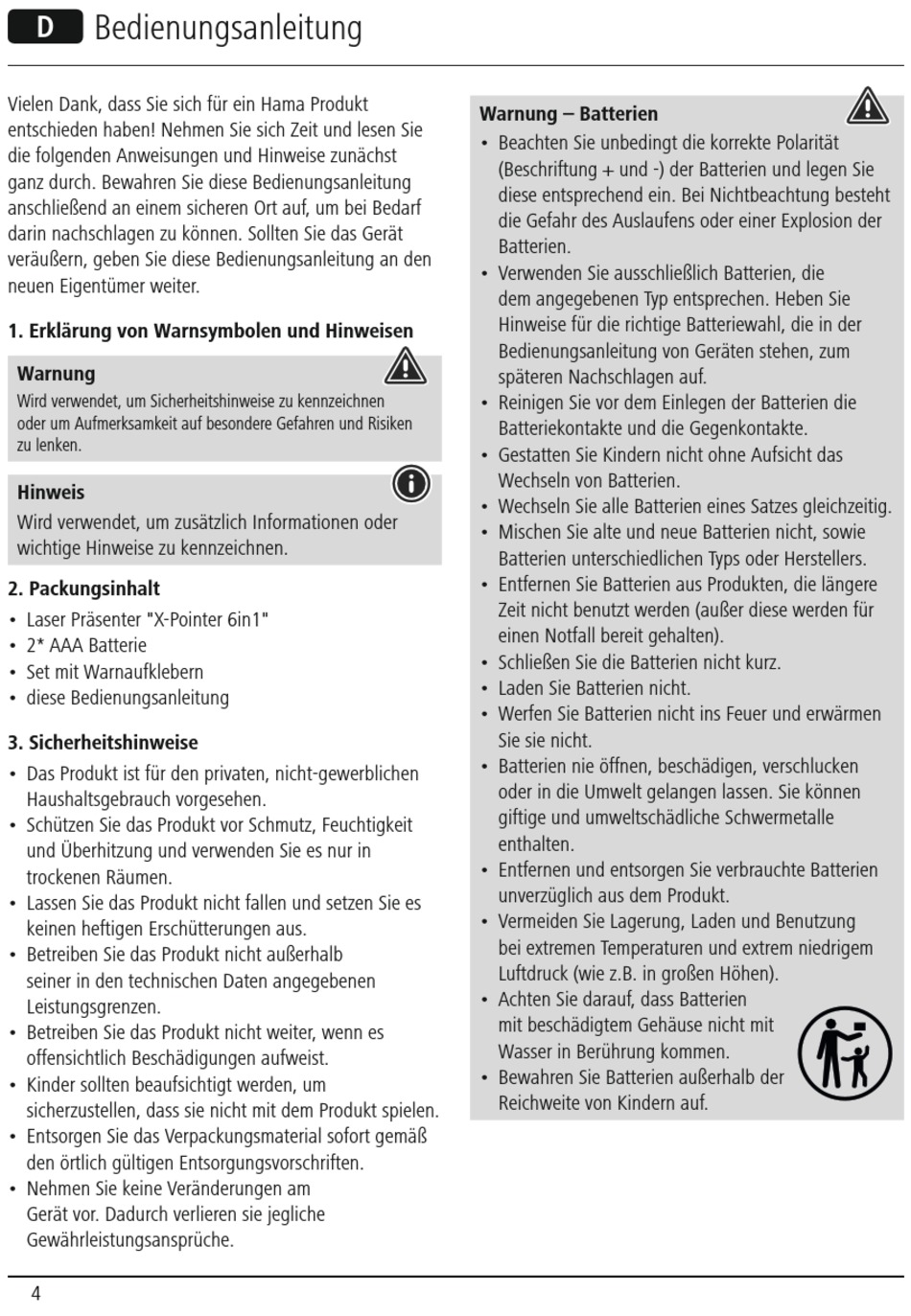 D Bedienungsanleitung

Vielen Dank, dass Sie sich für ein Hama Produkt entschieden haben! Nehmen Sie sich Zeit und lesen Sie die folgenden Anweisungen und Hinweise zunächst ganz durch. Bewahren Sie diese Bedienungsanleitung anschließend an einem sicheren Ort auf, um bei Bedarf darin nachschlagen zu können. Sollten Sie das Gerät veräußern, geben Sie diese Bedienungsanleitung an den neuen Eigentümer weiter.

1. Erklärung von Warnsymbolen und Hinweisen

Warnung
Wird verwendet, um Sicherheitshinweise zu kennzeichnen oder um Aufmerksamkeit auf besondere Gefahren und Risiken zu lenken.

Hinweis
Wird verwendet, um zusätzlich Informationen oder wichtige Hinweise zu kennzeichnen.

2. Packungsinhalt
• Laser Präsenter "X-Pointer 6in1"
• 2* AAA Batterie
• Set mit Warnaufklebern
• diese Bedienungsanleitung

3. Sicherheitshinweise
• Das Produkt ist für den privaten, nicht-gewerblichen Haushaltsgebrauch vorgesehen.
• Schützen Sie das Produkt vor Schmutz, Feuchtigkeit und Überhitzung und verwenden Sie es nur in trockenen Räumen.
• Lassen Sie das Produkt nicht fallen und setzen Sie es keinen heftigen Erschütterungen aus.
• Betreiben Sie das Produkt nicht außerhalb seiner in den technischen Daten angegebenen Leistungsgrenzen.
• Betreiben Sie das Produkt nicht weiter, wenn es offensichtlich Beschädigungen aufweist.
• Kinder sollten beaufsichtigt werden, um sicherzustellen, dass sie nicht mit dem Produkt spielen.
• Entsorgen Sie das Verpackungsmaterial sofort gemäß den örtlich gültigen Entsorgungsvorschriften.
• Nehmen Sie keine Veränderungen am Gerät vor. Dadurch verlieren sie jegliche Gewährleistungsansprüche.

Warnung – Batterien
• Beachten Sie unbedingt die korrekte Polarität (Beschriftung + und -) der Batterien und legen Sie diese entsprechend ein. Bei Nichtbeachtung besteht die Gefahr des Auslaufens oder einer Explosion der Batterien.
• Verwenden Sie ausschließlich Batterien, die dem angegebenen Typ entsprechen. Heben Sie Hinweise für die richtige Batteriewahl, die in der Bedienungsanleitung von Geräten stehen, zum späteren Nachschlagen auf.
• Reinigen Sie vor dem Einlegen der Batterien die Batteriekontakte und die Gegenkontakte.
• Gestatten Sie Kindern nicht ohne Aufsicht das Wechseln von Batterien.
• Wechseln Sie alle Batterien eines Satzes gleichzeitig.
• Mischen Sie alte und neue Batterien nicht, sowie Batterien unterschiedlichen Typs oder Herstellers.
• Entfernen Sie Batterien aus Produkten, die längere Zeit nicht benutzt werden (außer diese werden für einen Notfall bereit gehalten).
• Schließen Sie die Batterien nicht kurz.
• Laden Sie Batterien nicht.
• Werfen Sie Batterien nicht ins Feuer und erwärmen Sie sie nicht.
• Batterien nie öffnen, beschädigen, verschlucken oder in die Umwelt gelangen lassen. Sie können giftige und umweltschädliche Schwermetalle enthalten.
• Entfernen und entsorgen Sie verbrauchte Batterien unverzüglich aus dem Produkt.
• Vermeiden Sie Lagerung, Laden und Benutzung bei extremen Temperaturen und extrem niedrigem Luftdruck (wie z.B. in großen Höhen).
• Achten Sie darauf, dass Batterien mit beschädigtem Gehäuse nicht mit Wasser in Berührung kommen.
• Bewahren Sie Batterien außerhalb der Reichweite von Kindern auf.

4